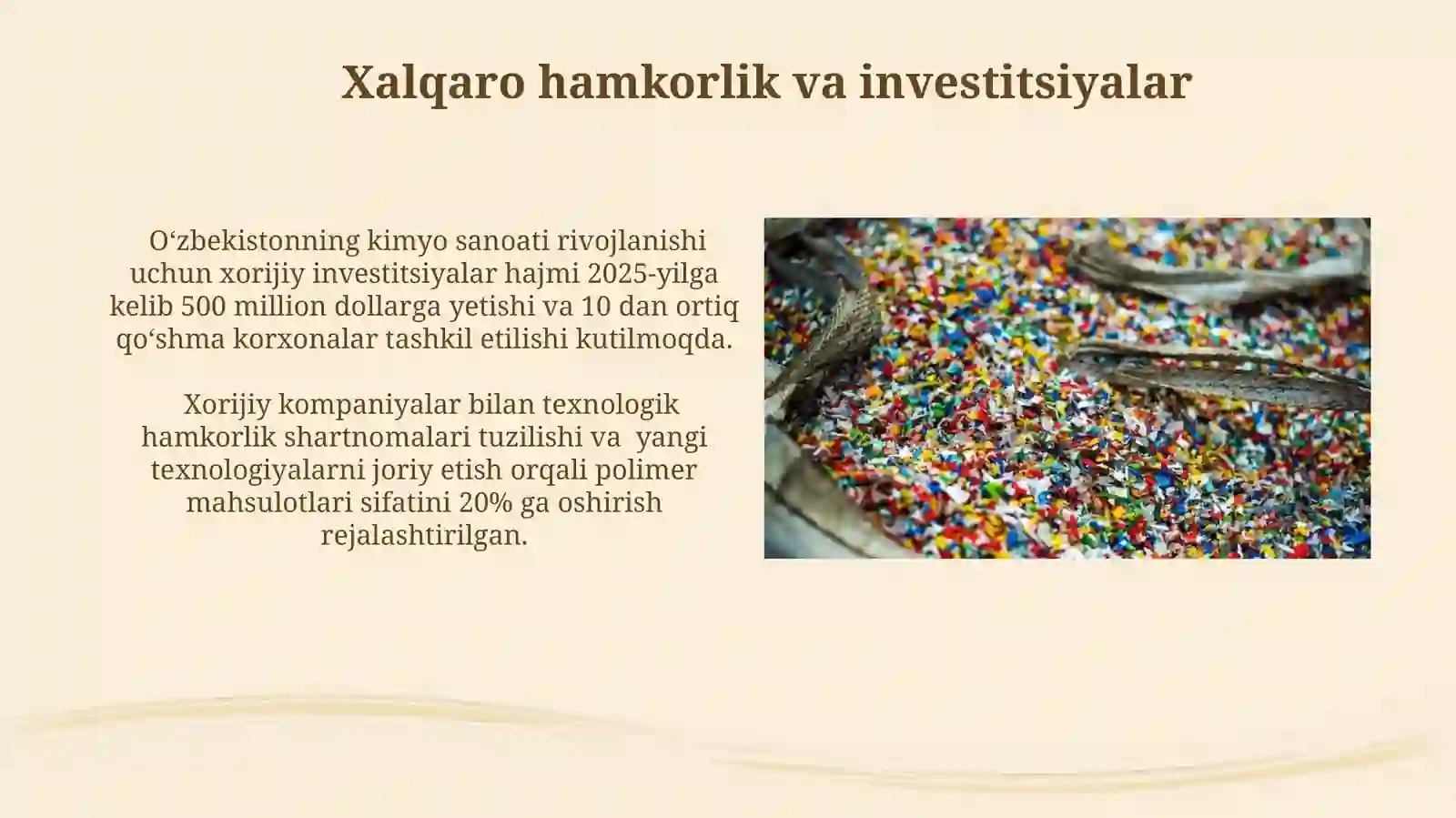 Xalqaro hamkorlik va investitsiyalar

O‘zbekistonning kimyo sanoati rivojlanishi uchun xorijiy investitsiyalar hajmi 2025-yilga kelib 500 million dollarga yetishi va 10 dan ortiq qo‘shma korxonalar tashkil etilishi kutilmoqda.

Xorijiy kompaniyalar bilan texnologik hamkorlik shartnomalari tuzilishi va yangi texnologiyalarni joriy etish orqali polimer mahsulotlari sifatini 20% ga oshirish rejalashtirilgan.